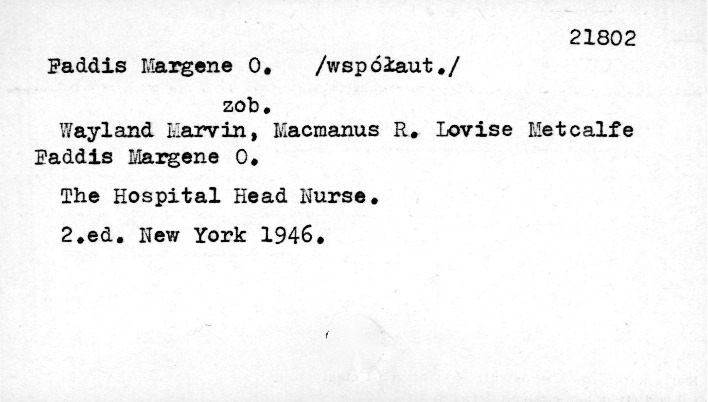 21802

Faddis Margene O. /współaut./

zob.

Wayland Marvin, Macmanus R. Lovise Metcalfe
Faddis Margene O.

The Hospital Head Nurse.

2.ed. New York 1946.